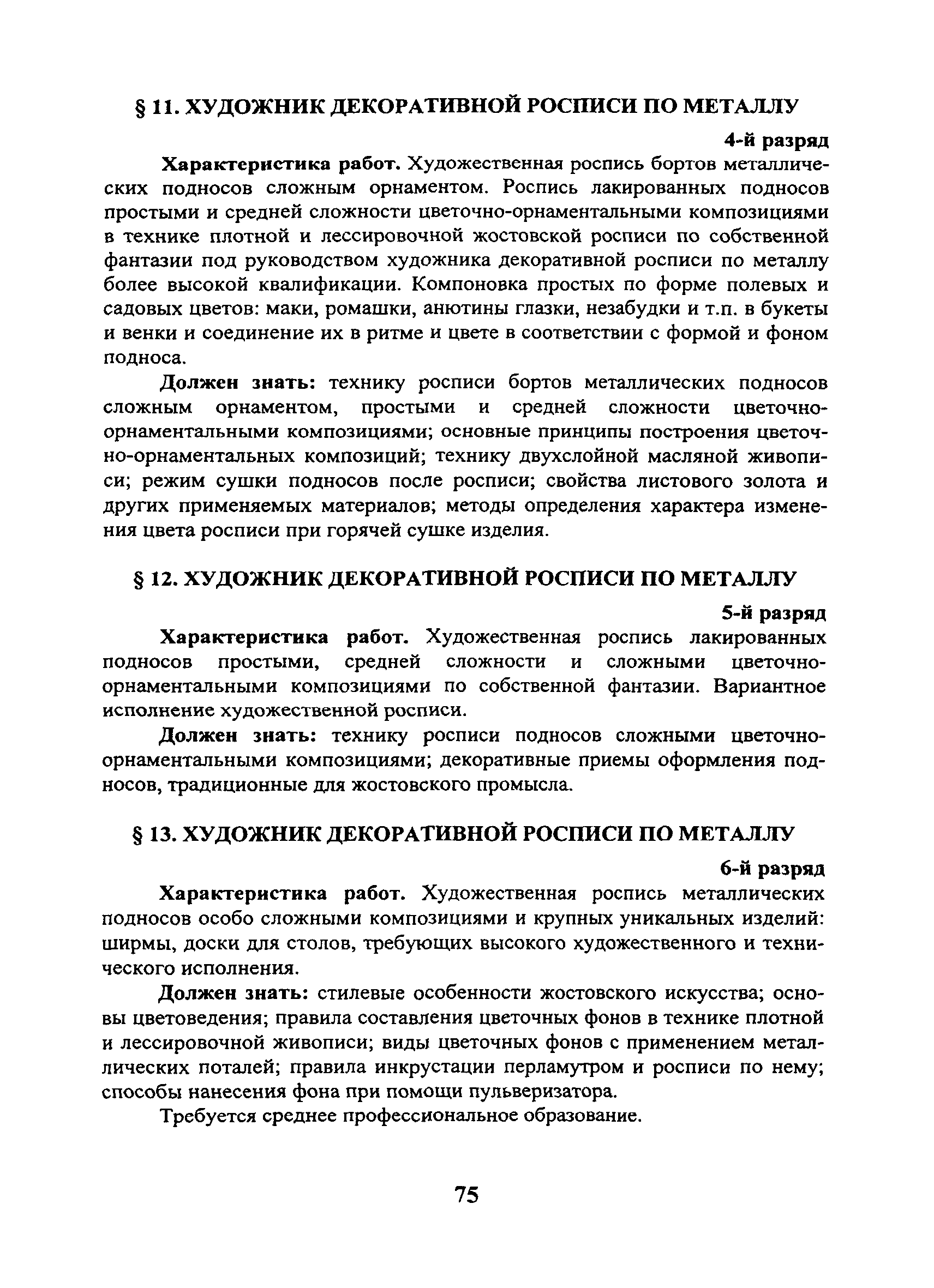 § 11. ХУДОЖНИК ДЕКОРАТИВНОЙ РОСПИСИ ПО МЕТАЛЛУ

4-й разряд

Характеристика работ. Художественная роспись бортов металлических подносов сложным орнаментом. Роспись лакированных подносов простыми и средней сложности цветочно-орнаментальными композициями в технике плотной и лессировочной жостовской росписи по собственной фантазии под руководством художника декоративной росписи по металлу более высокой квалификации. Компоновка простых по форме полевых и садовых цветов: маки, ромашки, анютины глазки, незабудки и т.п. в букеты и венки и соединение их в ритме и цвете в соответствии с формой и фоном подноса.

Должен знать: технику росписи бортов металлических подносов сложным орнаментом, простыми и средней сложности цветочно-орнаментальными композициями; основные принципы построения цветочно-орнаментальных композиций; технику двухслойной масляной живописи; режим сушки подносов после росписи; свойства листового золота и других применяемых материалов; методы определения характера изменения цвета росписи при горячей сушке изделия.

§ 12. ХУДОЖНИК ДЕКОРАТИВНОЙ РОСПИСИ ПО МЕТАЛЛУ

5-й разряд

Характеристика работ. Художественная роспись лакированных подносов простыми, средней сложности и сложными цветочно-орнаментальными композициями по собственной фантазии. Вариантное исполнение художественной росписи.

Должен знать: технику росписи подносов сложными цветочно-орнаментальными композициями; декоративные приемы оформления подносов, традиционные для жостовского промысла.

§ 13. ХУДОЖНИК ДЕКОРАТИВНОЙ РОСПИСИ ПО МЕТАЛЛУ

6-й разряд

Характеристика работ. Художественная роспись металлических подносов особо сложными композициями и крупных уникальных изделий: ширмы, доски для столов, требующих высокого художественного и технического исполнения.

Должен знать: стилевые особенности жостовского искусства; основы цветоведения; правила составления цветочных фонов в технике плотной и лессировочной живописи; виды цветочных фонов с применением металлических поталей; правила инкрустации перламутром и росписи по нему; способы нанесения фона при помощи пульверизатора.

Требуется среднее профессиональное образование.

75